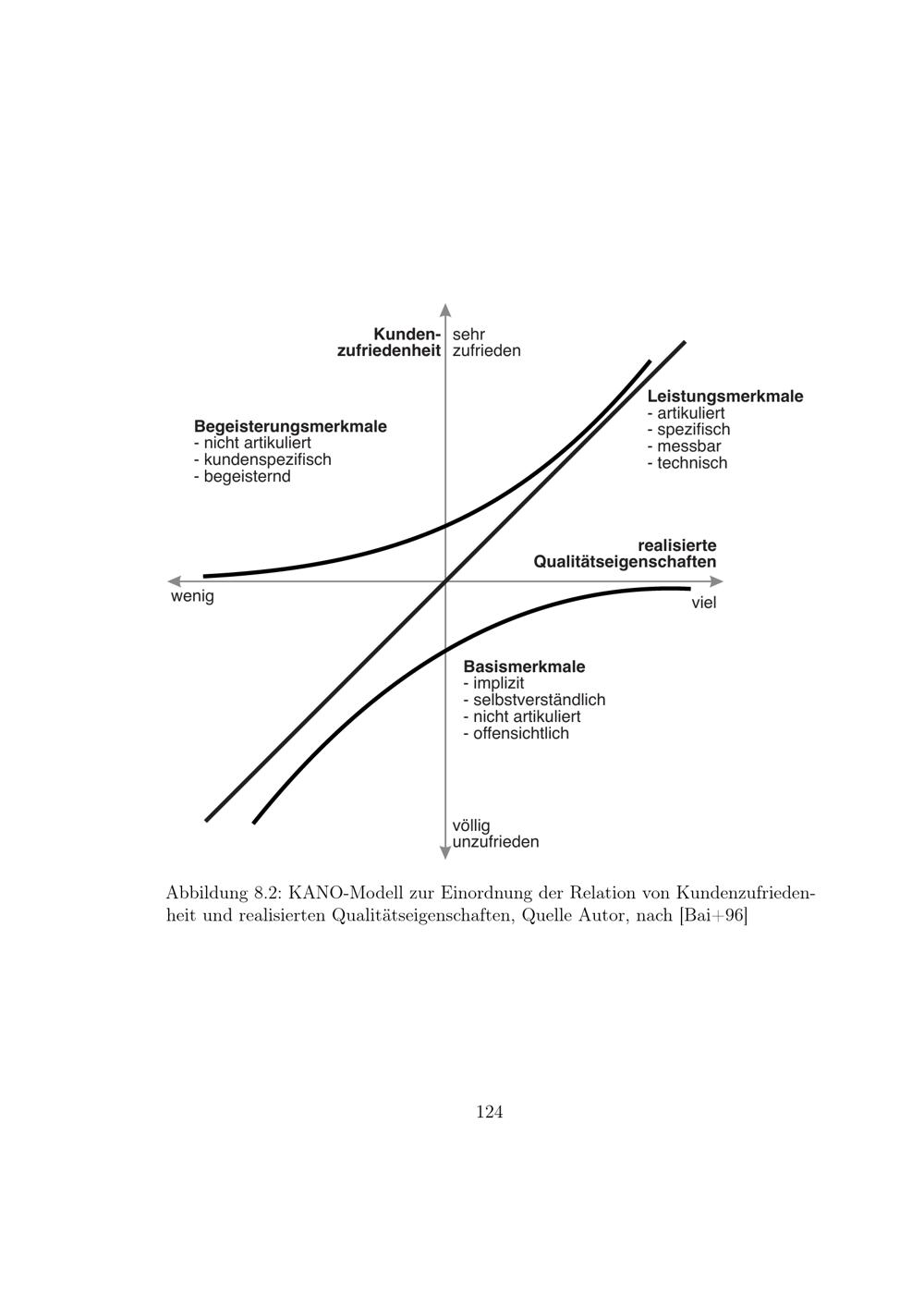 Kundenzufriedenheit

sehr zufrieden

Begeisterungsmerkmale
- nicht artikuliert
- kundenspezifisch
- begeisternd

Leistungsmerkmale
- artikuliert
- spezifisch
- messbar
- technisch

realisierte Qualitätseigenschaften

wenig

viel

Basismerkmale
- implizit
- selbstverständlich
- nicht artikuliert
- offensichtlich

völlig unzufrieden

Abbildung 8.2: KANO-Modell zur Einordnung der Relation von Kundenzufriedenheit und realisierten Qualitätseigenschaften, Quelle Autor, nach [Bai+96]

124